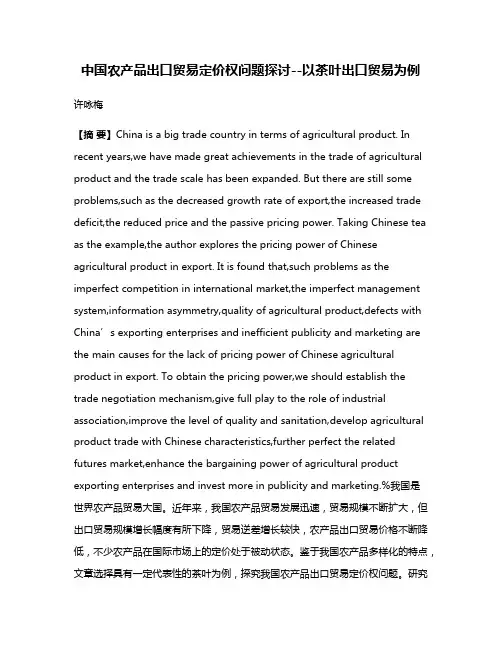 中国农产品出口贸易定价权问题探讨--以茶叶出口贸易为例

许咏梅

【摘 要】China is a big trade country in terms of agricultural product. In recent years,we have made great achievements in the trade of agricultural product and the trade scale has been expanded. But there are still some problems,such as the decreased growth rate of export,the increased trade deficit,the reduced price and the passive pricing power. Taking Chinese tea as the example,the author explores the pricing power of Chinese agricultural product in export. It is found that,such problems as the imperfect competition in international market,the imperfect management system,information asymmetry,quality of agricultural product,defects with China’s exporting enterprises and inefficient publicity and marketing are the main causes for the lack of pricing power of Chinese agricultural product in export. To obtain the pricing power,we should establish the trade negotiation mechanism,give full play to the role of industrial association,improve the level of quality and sanitation,develop agricultural product trade with Chinese characteristics,further perfect the related futures market,enhance the bargaining power of agricultural product exporting enterprises and invest more in publicity and marketing.%我国是世界农产品贸易大国。近年来，我国农产品贸易发展迅速，贸易规模不断扩大，但出口贸易规模增长幅度有所下降，贸易逆差增长较快，农产品出口贸易价格不断降低，不少农产品在国际市场上的定价处于被动状态。鉴于我国农产品多样化的特点，文章选择具有一定代表性的茶叶为例，探究我国农产品出口贸易定价权问题。研究